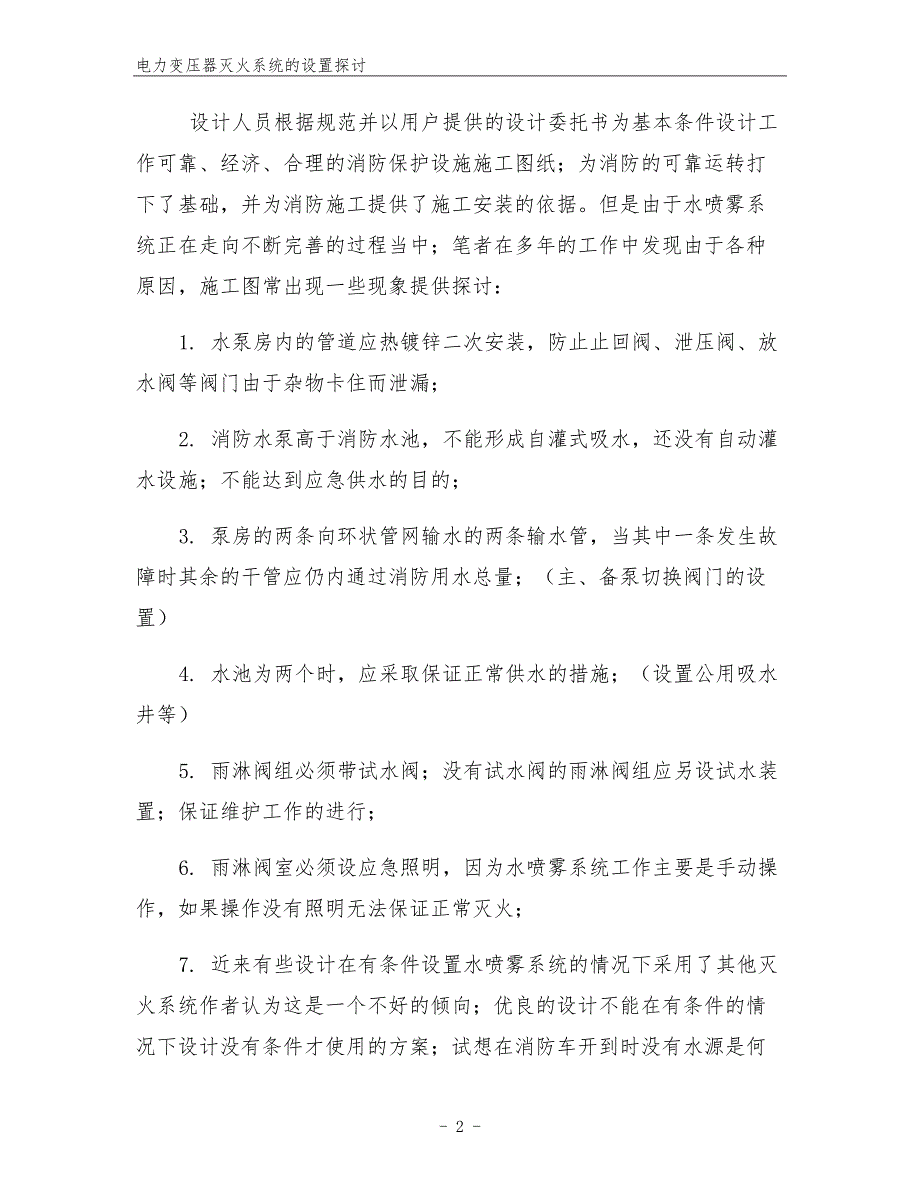 电力变压器灭火系统的设置探讨

设计人员根据规范并以用户提供的设计委托书为基本条件设计工作可靠、经济、合理的消防保护设施施工图纸；为消防的可靠运转打下了基础，并为消防施工提供了施工安装的依据。但是由于水喷雾系统正在走向不断完善的过程当中；笔者在多年的工作中发现由于各种原因，施工图常出现一些现象提供探讨：

1. 水泵房内的管道应热镀锌二次安装，防止止回阀、泄压阀、放水阀等阀门由于杂物卡住而泄漏；

2. 消防水泵高于消防水池，不能形成自灌式吸水，还没有自动灌水设施；不能达到应急供水的目的；

3. 泵房的两条向环状管网输水的两条输水管，当其中一条发生故障时其余的干管应仍内通过消防用水总量；（主、备泵切换阀门的设置）

4. 水池为两个时，应采取保证正常供水的措施；（设置公用吸水井等）

5. 雨淋阀组必须带试水阀；没有试水阀的雨淋阀组应另设试水装置；保证维护工作的进行；

6. 雨淋阀室必须设应急照明，因为水喷雾系统工作主要是手动操作，如果操作没有照明无法保证正常灭火；

7. 近来有些设计在有条件设置水喷雾系统的情况下采用了其他灭火系统作者认为这是一个不好的倾向；优良的设计不能在有条件的情况下设计没有条件才使用的方案；试想在消防车开到时没有水源是何

- 2 -